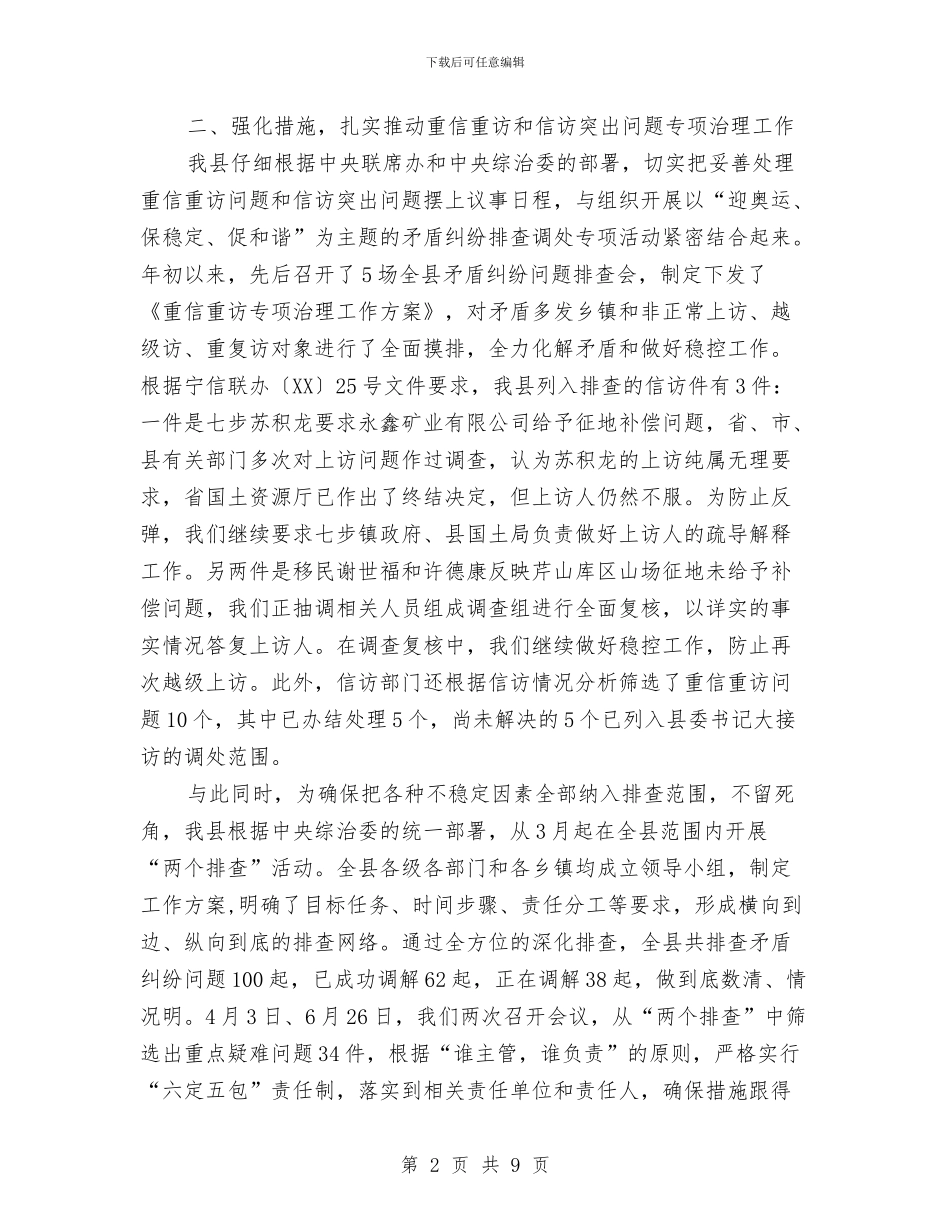 下载后可任意编辑

二、强化措施，扎实推动重信重访和信访突出问题专项治理工作

我县仔细根据中央联席办和中央综治委的部署，切实把妥善处理重信重访问题和信访突出问题摆上议事日程，与组织开展以“迎奥运、保稳定、促和谐”为主题的矛盾纠纷排查调处专项活动紧密结合起来。年初以来，先后召开了5场全县矛盾纠纷问题排查会，制定下发了《重信重访专项治理工作方案》，对矛盾多发乡镇和非正常上访、越级访、重复访对象进行了全面摸排，全力化解矛盾和做好稳控工作。根据宁信联办〔XX〕25号文件要求，我县列入排查的信访件有3件：一件是七步苏积龙要求永鑫矿业有限公司给予征地补偿问题，省、市、县有关部门多次对上访问题作过调查，认为苏积龙的上访纯属无理要求，省国土资源厅已作出了终结决定，但上访人仍然不服。为防止反弹，我们继续要求七步镇政府、县国土局负责做好上访人的疏导解释工作。另两件是移民谢世福和许德康反映芹山库区山场征地未给予补偿问题，我们正抽调相关人员组成调查组进行全面复核，以详实的事实情况答复上访人。在调查复核中，我们继续做好稳控工作，防止再次越级上访。此外，信访部门还根据信访情况分析筛选了重信重访问题10个，其中已办结处理5个，尚未解决的5个已列入县委书记大接访的调处范围。

与此同时，为确保把各种不稳定因素全部纳入排查范围，不留死角，我县根据中央综治委的统一部署，从3月起在全县范围内开展“两个排查”活动。全县各级各部门和各乡镇均成立领导小组，制定工作方案,明确了目标任务、时间步骤、责任分工等要求，形成横向到边、纵向到底的排查网络。通过全方位的深化排查，全县共排查矛盾纠纷问题100起，已成功调解62起，正在调解38起，做到底数清、情况明。4月3日、6月26日，我们两次召开会议，从“两个排查”中筛选出重点疑难问题34件，根据“谁主管，谁负责”的原则，严格实行“六定五包”责任制，落实到相关责任单位和责任人，确保措施跟得

第 2 页 共 9 页